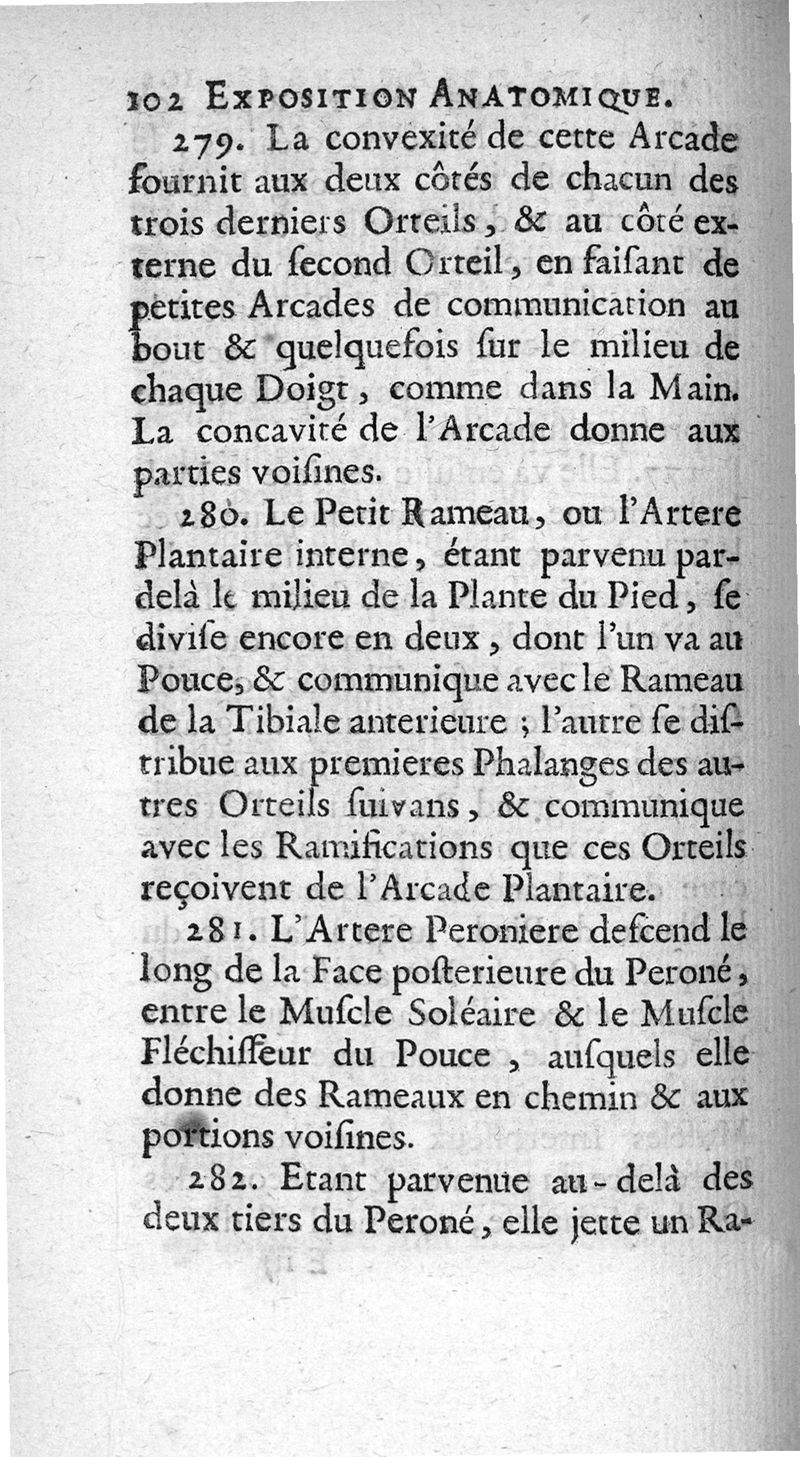 102 EXPOSITION ANATOMIQUE.

279. La convexité de cette Arcade fournit aux deux côtés de chacun des trois derniers Orteils, & au côté externe du second Orteil, en faisant de petites Arcades de communication au bout & quelquefois sur le milieu de chaque Doigt, comme dans la Main. La concavité de l'Arcade donne aux parties voisines.

280. Le Petit Rameau, ou l'Artere Plantaire interne, étant parvenu pardelà le milieu de la Plante du Pied, se divise encore en deux, dont l'un va au Pouce, & communique avec le Rameau de la Tibiale anterieure ; l'autre se distribue aux premieres Phalanges des autres Orteils suivans, & communique avec les Ramifications que ces Orteils reçoivent de l'Arcade Plantaire.

281. L'Artere Peroniere descend le long de la Face posterieure du Peroné, entre le Muscle Soléaire & le Muscle Fléchisseur du Pouce, ausquels elle donne des Rameaux en chemin & aux portions voisines.

282. Etant parvenue au-delà des deux tiers du Peroné, elle jette un Ra-